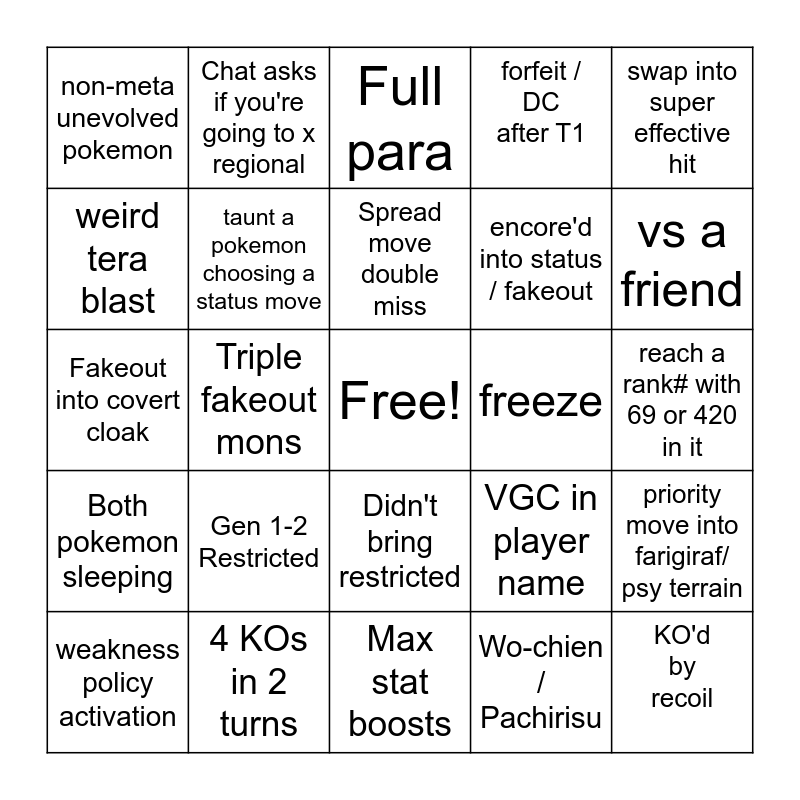 | non-meta unevolved pokemon | Chat asks if you're going to x regional | Full para | forfeit / DC after T1 | swap into super effective hit |
|---|---|---|---|---|
| weird tera blast | taunt a pokemon choosing a status move | Spread move double miss | encore'd into status / fakeout | vs a friend |
| Fakeout into covert cloak | Triple fakeout mons | Free! | freeze | reach a rank# with 69 or 420 in it |
| Both pokemon sleeping | Gen 1-2 Restricted | Didn't bring restricted | VGC in player name | priority move into farigiraf/ psy terrain |
| weakness policy activation | 4 KOs in 2 turns | Max stat boosts | Wo-chien / Pachirisu | KO'd by recoil |